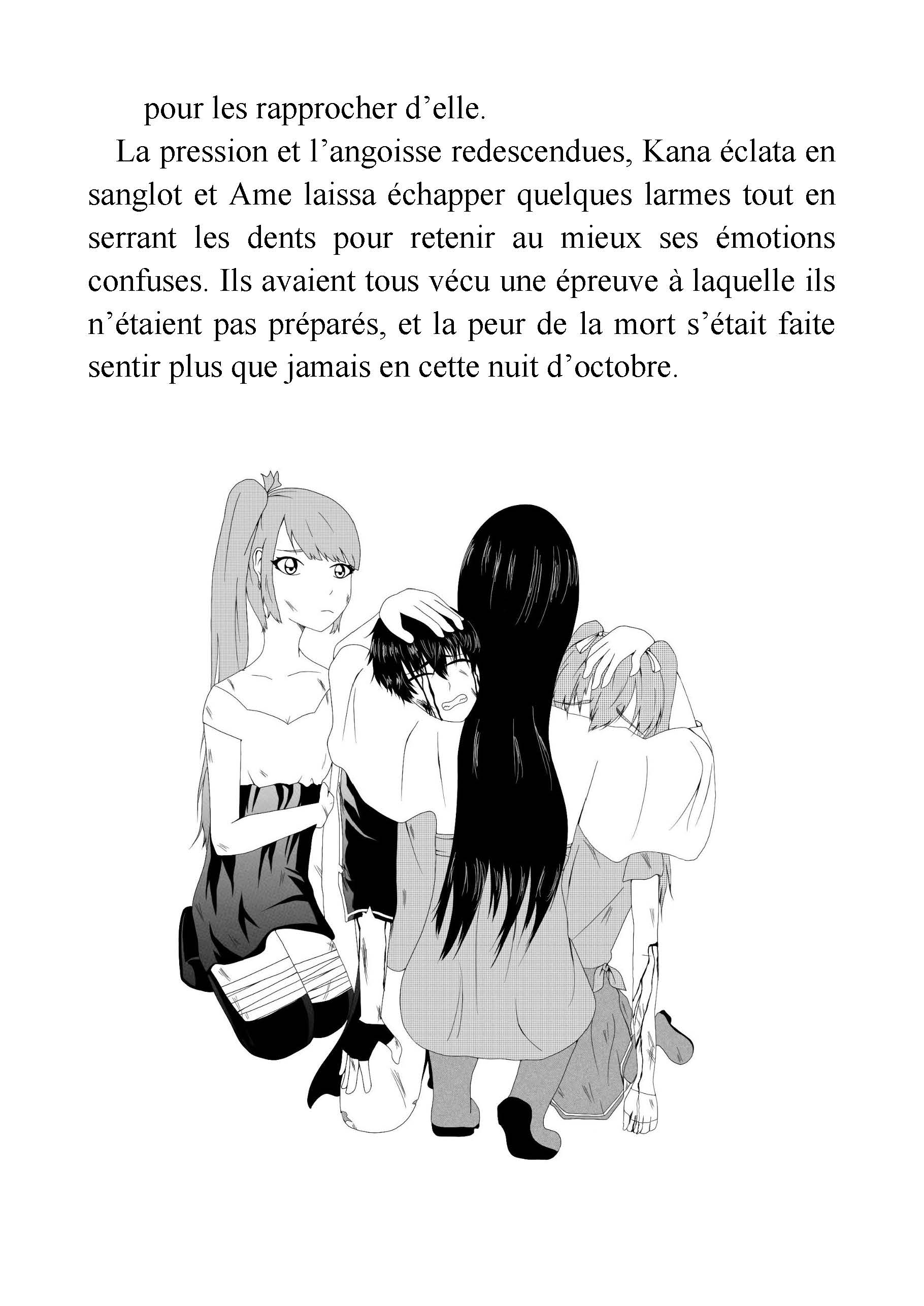 pour les rapprocher d’elle.

La pression et l’angoisse redescendues, Kana éclata en sanglot et Ame laissa échapper quelques larmes tout en serrant les dents pour retenir au mieux ses émotions confuses. Ils avaient tous vécu une épreuve à laquelle ils n’étaient pas préparés, et la peur de la mort s’était faite sentir plus que jamais en cette nuit d’octobre.